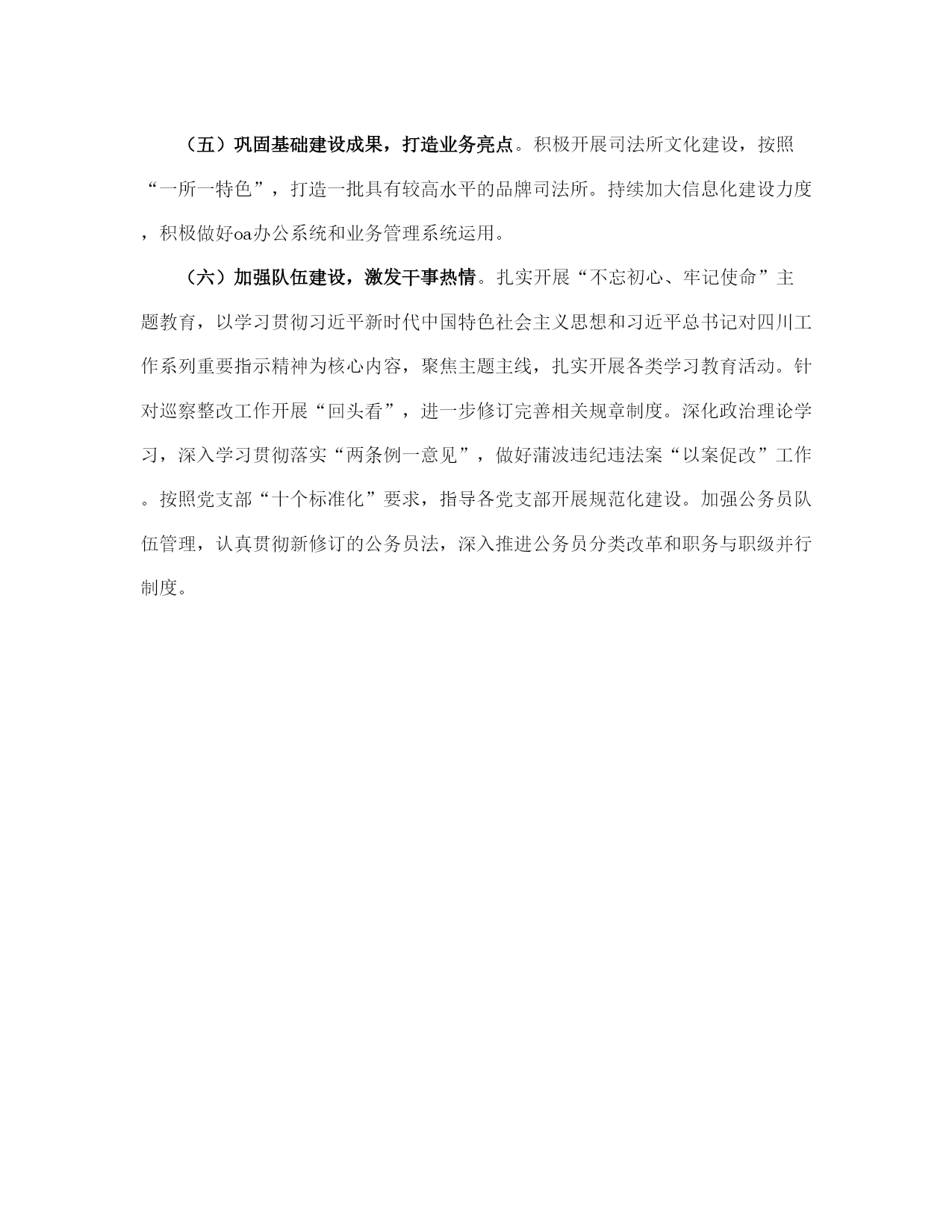 （五）巩固基础建设成果，打造业务亮点。积极开展司法所文化建设，按照“一所一特色”，打造一批具有较高水平的品牌司法所。持续加大信息化建设力度，积极做好oa办公系统和业务管理系统运用。

（六）加强队伍建设，激发干事热情。扎实开展“不忘初心、牢记使命”主题教育，以学习贯彻习近平新时代中国特色社会主义思想和习近平总书记对四川工作系列重要指示精神为核心内容，聚焦主题主线，扎实开展各类学习教育活动。针对巡察整改工作开展“回头看”，进一步修订完善相关规章制度。深化政治理论学习，深入学习贯彻落实“两条例一意见”，做好蒲波违纪违法案“以案促改”工作。按照党支部“十个标准化”要求，指导各党支部开展规范化建设。加强公务员队伍管理，认真贯彻新修订的公务员法，深入推进公务员分类改革和职务与职级并行制度。